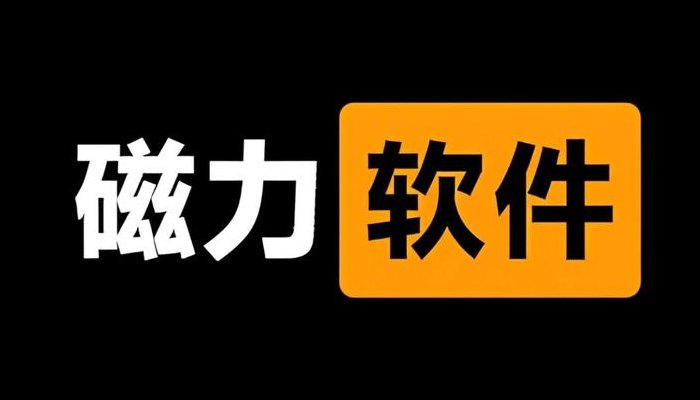 磁力 软件